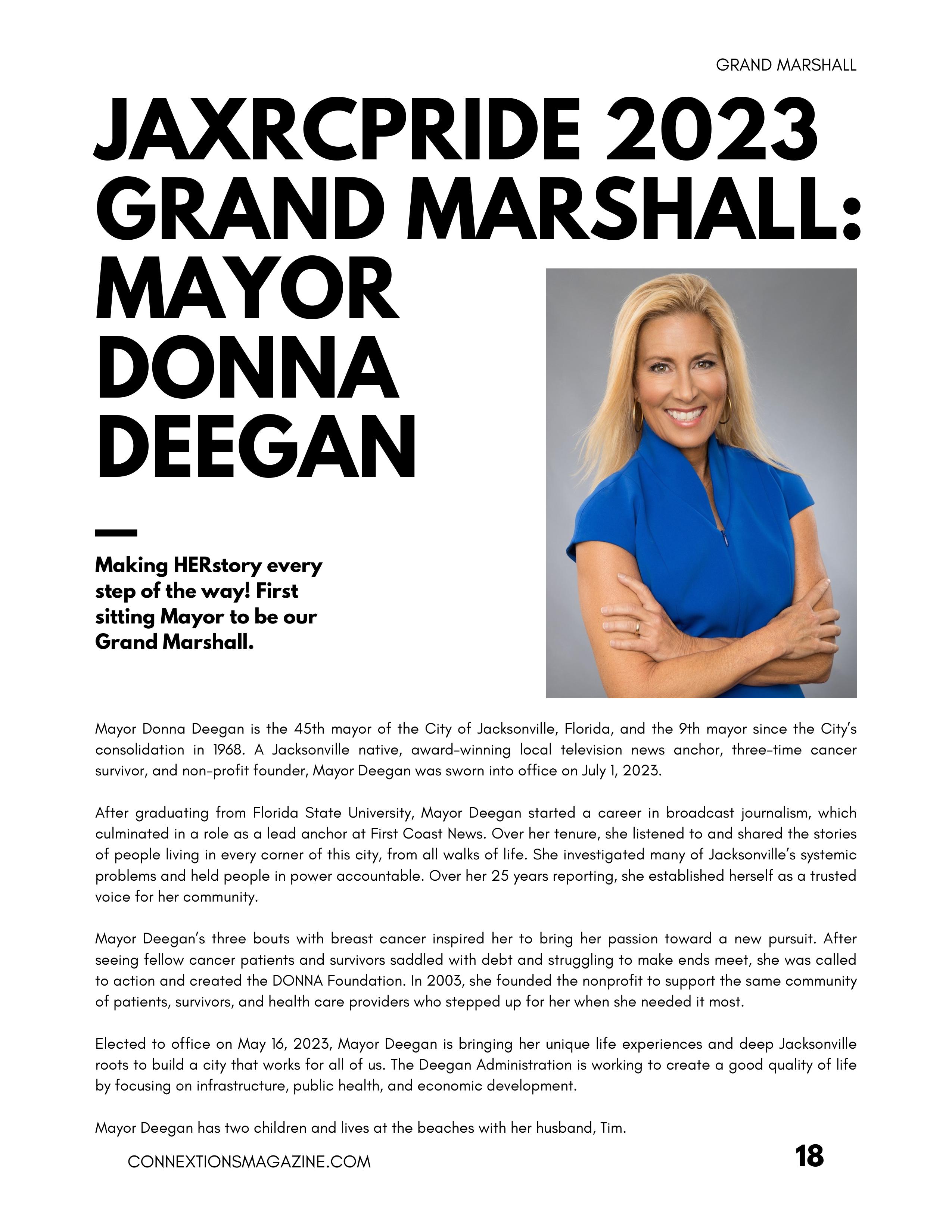 GRAND MARSHALL

JAXRCPRIDE 2023 GRAND MARSHALL: MAYOR DONNA DEEGAN

Making HERstory every step of the way! First sitting Mayor to be our Grand Marshall.

Mayor Donna Deegan is the 45th mayor of the City of Jacksonville, Florida, and the 9th mayor since the City's consolidation in 1968. A Jacksonville native, award-winning local television news anchor, three-time cancer survivor, and non-profit founder, Mayor Deegan was sworn into office on July 1, 2023.

After graduating from Florida State University, Mayor Deegan started a career in broadcast journalism, which culminated in a role as a lead anchor at First Coast News. Over her tenure, she listened to and shared the stories of people living in every corner of this city, from all walks of life. She investigated many of Jacksonville's systemic problems and held people in power accountable. Over her 25 years reporting, she established herself as a trusted voice for her community.

Mayor Deegan's three bouts with breast cancer inspired her to bring her passion toward a new pursuit. After seeing fellow cancer patients and survivors saddled with debt and struggling to make ends meet, she was called to action and created the DONNA Foundation. In 2003, she founded the nonprofit to support the same community of patients, survivors, and health care providers who stepped up for her when she needed it most.

Elected to office on May 16, 2023, Mayor Deegan is bringing her unique life experiences and deep Jacksonville roots to build a city that works for all of us. The Deegan Administration is working to create a good quality of life by focusing on infrastructure, public health, and economic development.

Mayor Deegan has two children and lives at the beaches with her husband, Tim.

CONNEXTIONSMAGAZINE.COM

18